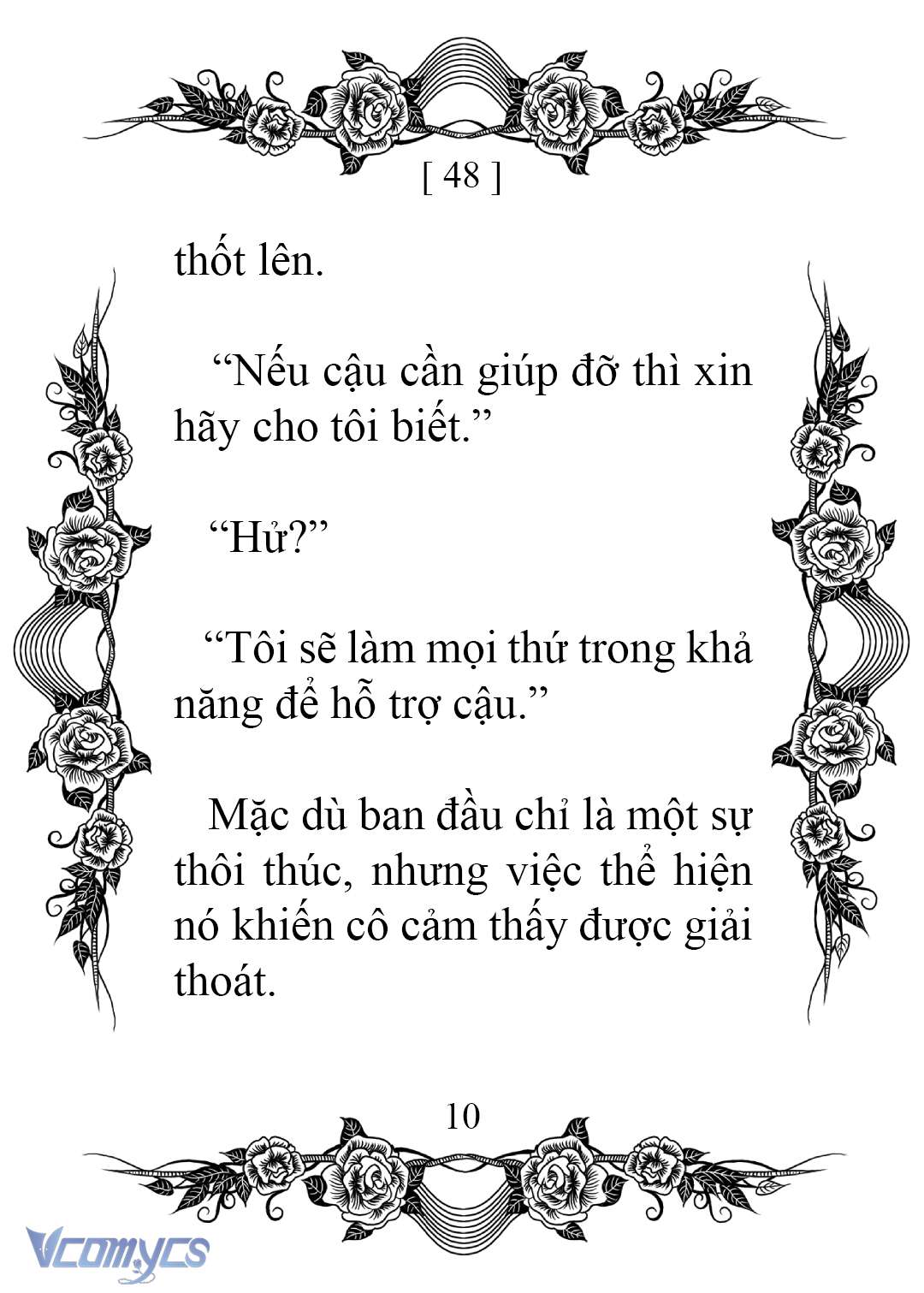 [ 48 ]

thốt lên.

“Nếu cậu cần giúp đỡ thì xin hãy cho tôi biết.”

“Hử?”

“Tôi sẽ làm mọi thứ trong khả năng để hỗ trợ cậu.”

Mặc dù ban đầu chỉ là một sự thôi thúc, nhưng việc thể hiện nó khiến cô cảm thấy được giải thoát.

10

Vcomycs